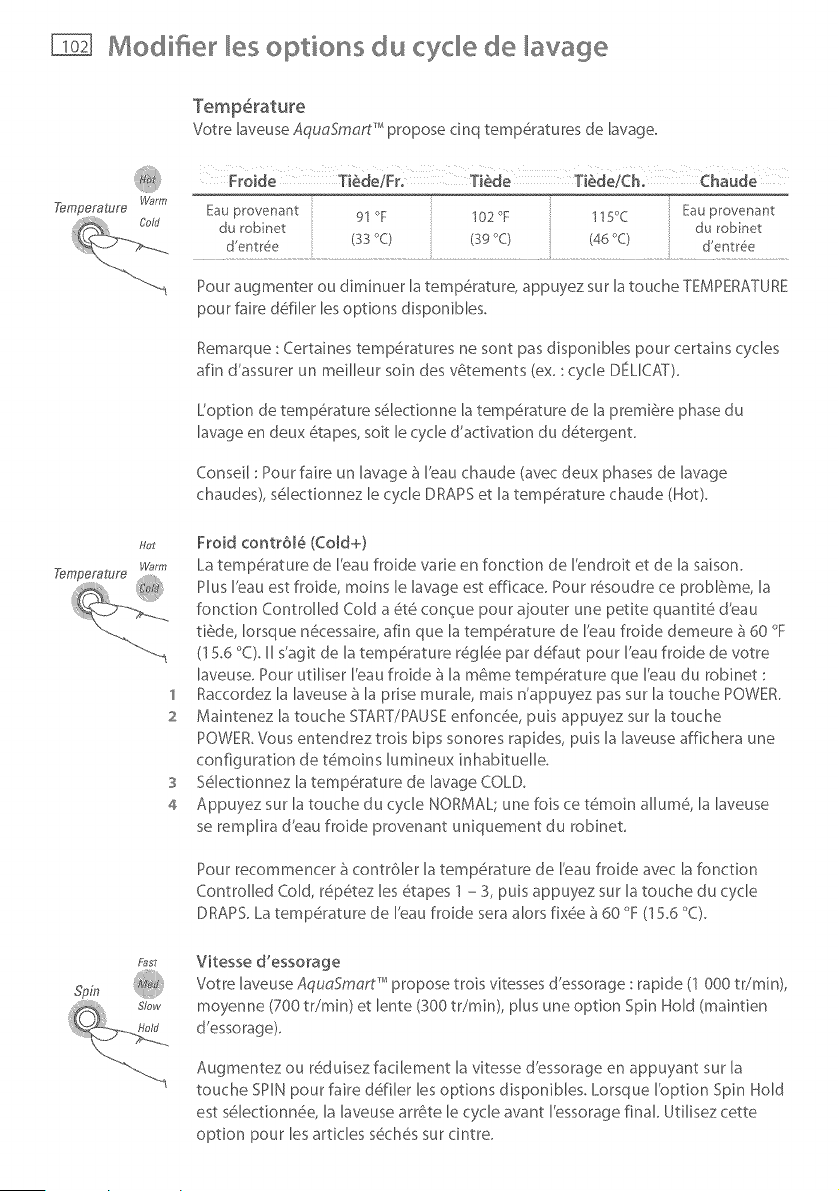 102 Modifier les options du cycle de lavage

Température
Votre laveuse AquaSmart™ propose cinq températures de lavage.

Temperature
Hot
Warm
Cold

| Froide | Tiède/Fr. | Tiède | Tiède/Ch. | Chaude |
|---|---|---|---|---|
| Eau provenant du robinet d'entrée | 91 °F (33 °C) | 102 °F (39 °C) | 115°C (46 °C) | Eau provenant du robinet d'entrée |

Pour augmenter ou diminuer la température, appuyez sur la touche TEMPERATURE pour faire défiler les options disponibles.

Remarque : Certaines températures ne sont pas disponibles pour certains cycles afin d'assurer un meilleur soin des vêtements (ex. : cycle DÉLICAT).

L'option de température sélectionne la température de la première phase du lavage en deux étapes, soit le cycle d'activation du détergent.

Conseil : Pour faire un lavage à l'eau chaude (avec deux phases de lavage chaudes), sélectionnez le cycle DRAPS et la température chaude (Hot).

Temperature
Hot
Warm
Cold

Froid contrôlé (Cold+)
La température de l'eau froide varie en fonction de l'endroit et de la saison. Plus l'eau est froide, moins le lavage est efficace. Pour résoudre ce problème, la fonction Controlled Cold a été conçue pour ajouter une petite quantité d'eau tiède, lorsque nécessaire, afin que la température de l'eau froide demeure à 60 °F (15.6 °C). Il s'agit de la température réglée par défaut pour l'eau froide de votre laveuse. Pour utiliser l'eau froide à la même température que l'eau du robinet :
1 Raccordez la laveuse à la prise murale, mais n'appuyez pas sur la touche POWER.
2 Maintenez la touche START/PAUSE enfoncée, puis appuyez sur la touche POWER. Vous entendrez trois bips sonores rapides, puis la laveuse affichera une configuration de témoins lumineux inhabituelle.
3 Sélectionnez la température de lavage COLD.
4 Appuyez sur la touche du cycle NORMAL; une fois ce témoin allumé, la laveuse se remplira d'eau froide provenant uniquement du robinet.

Pour recommencer à contrôler la température de l'eau froide avec la fonction Controlled Cold, répétez les étapes 1 – 3, puis appuyez sur la touche du cycle DRAPS. La température de l'eau froide sera alors fixée à 60 °F (15.6 °C).

Spin
Fast
Med
Slow
Hold

Vitesse d'essorage
Votre laveuse AquaSmart™ propose trois vitesses d'essorage : rapide (1 000 tr/min), moyenne (700 tr/min) et lente (300 tr/min), plus une option Spin Hold (maintien d'essorage).

Augmentez ou réduisez facilement la vitesse d'essorage en appuyant sur la touche SPIN pour faire défiler les options disponibles. Lorsque l'option Spin Hold est sélectionnée, la laveuse arrête le cycle avant l'essorage final. Utilisez cette option pour les articles séchés sur cintre.